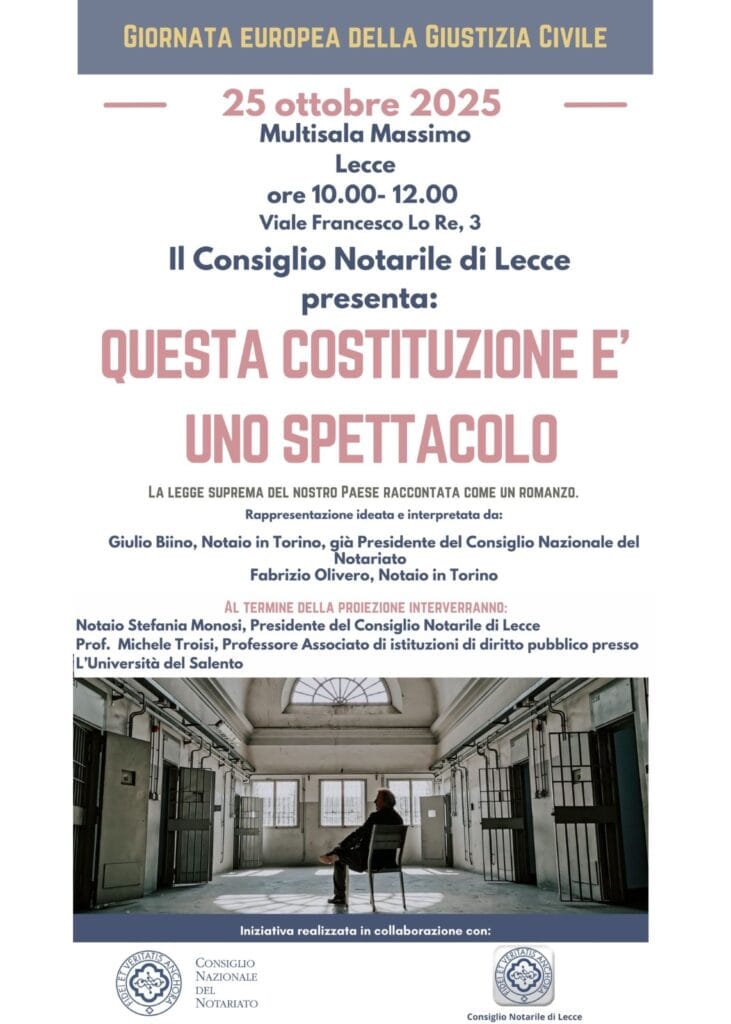 GIORNATA EUROPEA DELLA GIUSTIZIA CIVILE

25 ottobre 2025
Multisala Massimo
Lecce
ore 10.00- 12.00
Viale Francesco Lo Re, 3

Il Consiglio Notarile di Lecce
presenta:

QUESTA COSTITUZIONE E' UNO SPETTACOLO

LA LEGGE SUPREMA DEL NOSTRO PAESE RACCONTATA COME UN ROMANZO.
Rappresentazione ideata e interpretata da:
Giulio Biino, Notaio in Torino, già Presidente del Consiglio Nazionale del Notariato
Fabrizio Olivero, Notaio in Torino

AL TERMINE DELLA PROIEZIONE INTERVERRANNO:
Notaio Stefania Monosi, Presidente del Consiglio Notarile di Lecce
Prof. Michele Troisi, Professore Associato di istituzioni di diritto pubblico presso L'Università del Salento

Iniziativa realizzata in collaborazione con:

FIDEI ET VERITATIS ANCHORA
CONSIGLIO NAZIONALE DEL NOTARIATO

FIDEI ET VERITATIS ANCHORA
Consiglio Notarile di Lecce